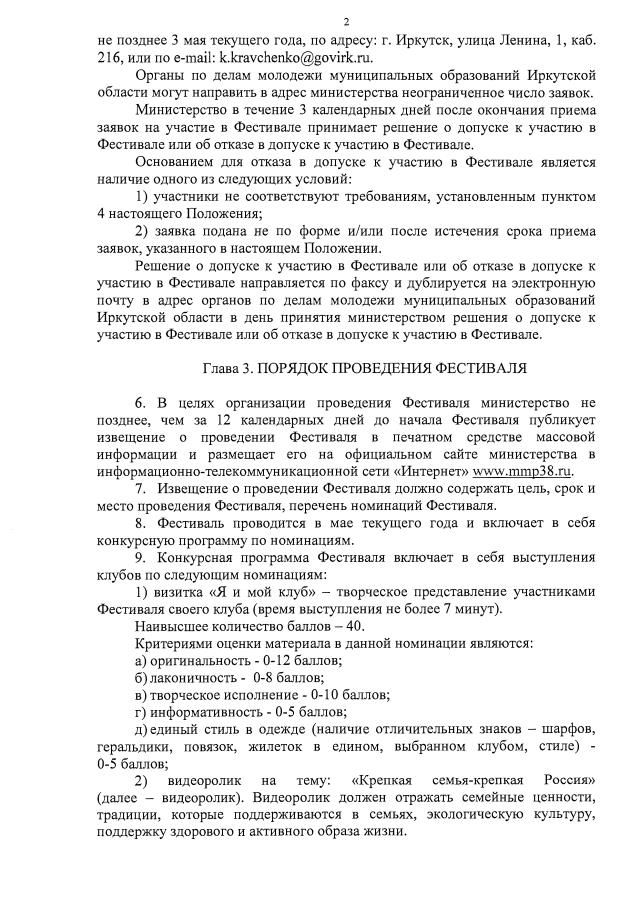 2

не позднее 3 мая текущего года, по адресу: г. Иркутск, улица Ленина, 1, каб. 216, или по e-mail: k.kravchenko@govirk.ru.

Органы по делам молодежи муниципальных образований Иркутской области могут направить в адрес министерства неограниченное число заявок.

Министерство в течение 3 календарных дней после окончания приема заявок на участие в Фестивале принимает решение о допуске к участию в Фестивале или об отказе в допуске к участию в Фестивале.

Основанием для отказа в допуске к участию в Фестивале является наличие одного из следующих условий:

1) участники не соответствуют требованиям, установленным пунктом 4 настоящего Положения;

2) заявка подана не по форме и/или после истечения срока приема заявок, указанного в настоящем Положении.

Решение о допуске к участию в Фестивале или об отказе в допуске к участию в Фестивале направляется по факсу и дублируется на электронную почту в адрес органов по делам молодежи муниципальных образований Иркутской области в день принятия министерством решения о допуске к участию в Фестивале или об отказе в допуске к участию в Фестивале.

Глава 3. ПОРЯДОК ПРОВЕДЕНИЯ ФЕСТИВАЛЯ

6. В целях организации проведения Фестиваля министерство не позднее, чем за 12 календарных дней до начала Фестиваля публикует извещение о проведении Фестиваля в печатном средстве массовой информации и размещает его на официальном сайте министерства в информационно-телекоммуникационной сети «Интернет» www.mmp38.ru.

7. Извещение о проведении Фестиваля должно содержать цель, срок и место проведения Фестиваля, перечень номинаций Фестиваля.

8. Фестиваль проводится в мае текущего года и включает в себя конкурсную программу по номинациям.

9. Конкурсная программа Фестиваля включает в себя выступления клубов по следующим номинациям:

1) визитка «Я и мой клуб» – творческое представление участниками Фестиваля своего клуба (время выступления не более 7 минут).

Наивысшее количество баллов – 40.

Критериями оценки материала в данной номинации являются:

а) оригинальность - 0-12 баллов;

б) лаконичность - 0-8 баллов;

в) творческое исполнение - 0-10 баллов;

г) информативность - 0-5 баллов;

д) единый стиль в одежде (наличие отличительных знаков – шарфов, геральдики, повязок, жилеток в едином, выбранном клубом, стиле) - 0-5 баллов;

2) видеоролик на тему: «Крепкая семья-крепкая Россия» (далее – видеоролик). Видеоролик должен отражать семейные ценности, традиции, которые поддерживаются в семьях, экологическую культуру, поддержку здорового и активного образа жизни.